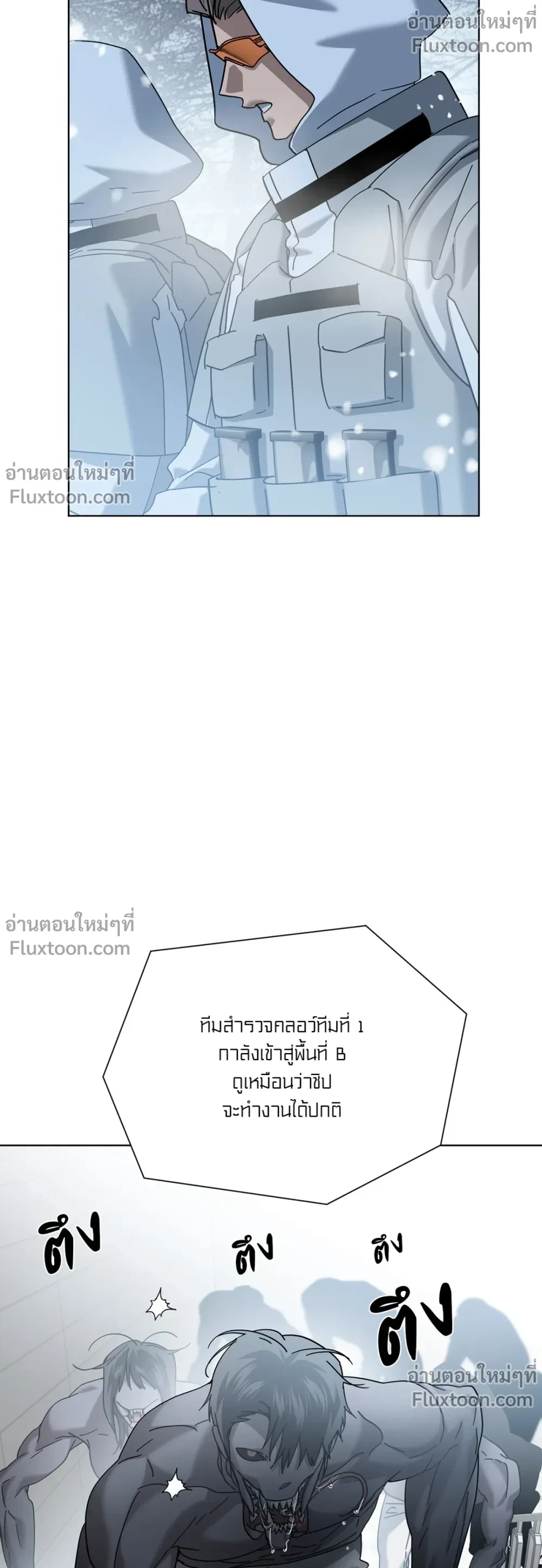 ทีมสำรวจคลอว์ทีมที่ 1
กำลังเข้าสู่พื้นที่ B
ดูเหมือนว่าชิป
จะทำงานได้ปกติ

ตึง

ตึง

ตึง

ตึง

อ่านตอนใหม่ๆที่
Fluxtoon.com